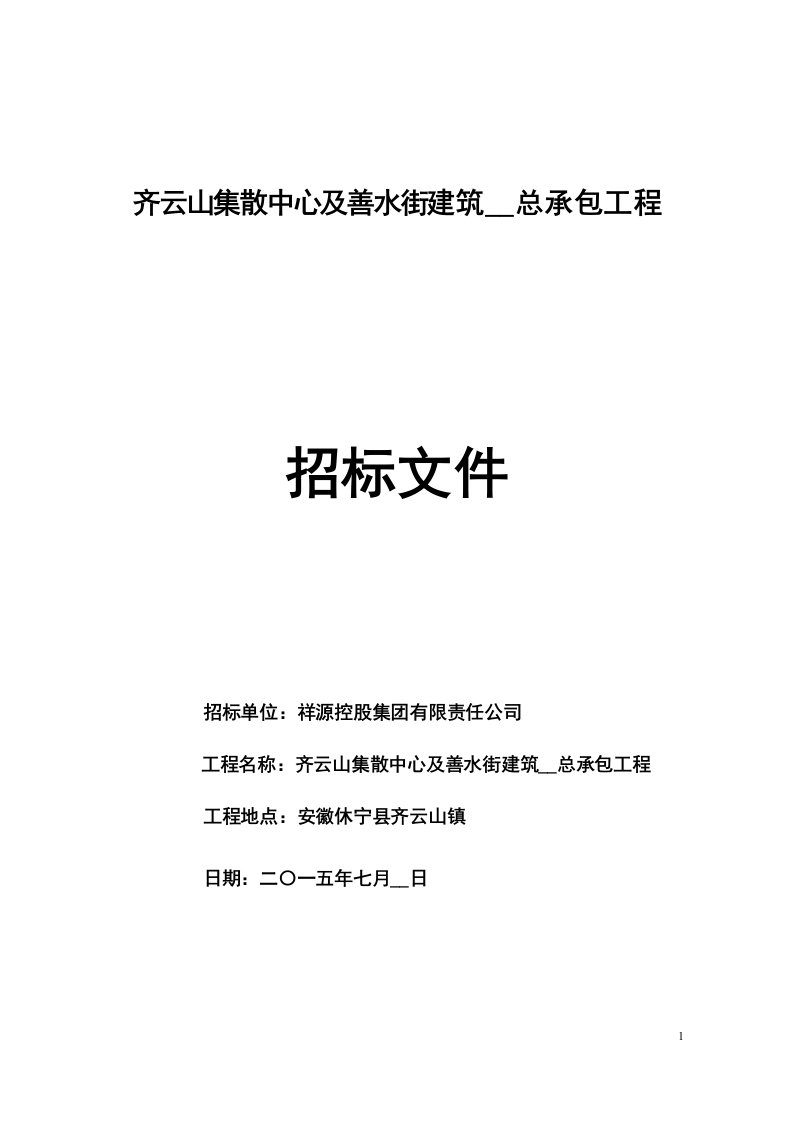 齐云山集散中心及善水街建筑__总承包工程

招标文件

招标单位：祥源控股集团有限责任公司

工程名称：齐云山集散中心及善水街建筑__总承包工程

工程地点：安徽休宁县齐云山镇

日期：二〇一五年七月__日

1